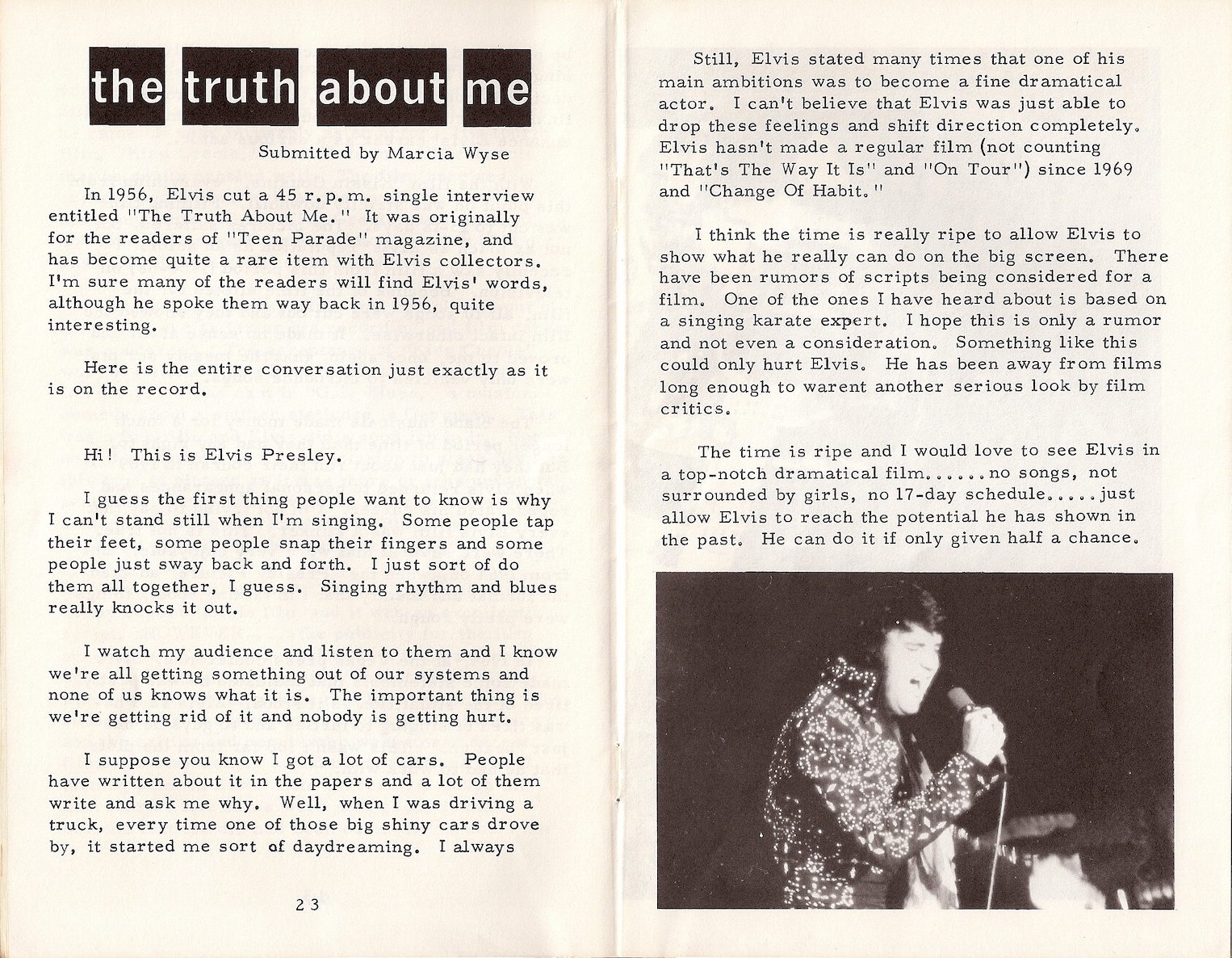 the truth about me

Submitted by Marcia Wyse

In 1956, Elvis cut a 45 r.p.m. single interview entitled "The Truth About Me." It was originally for the readers of "Teen Parade" magazine, and has become quite a rare item with Elvis collectors. I'm sure many of the readers will find Elvis' words, although he spoke them way back in 1956, quite interesting.

Here is the entire conversation just exactly as it is on the record.

Hi! This is Elvis Presley.

I guess the first thing people want to know is why I can't stand still when I'm singing. Some people tap their feet, some people snap their fingers and some people just sway back and forth. I just sort of do them all together, I guess. Singing rhythm and blues really knocks it out.

I watch my audience and listen to them and I know we're all getting something out of our systems and none of us knows what it is. The important thing is we're getting rid of it and nobody is getting hurt.

I suppose you know I got a lot of cars. People have written about it in the papers and a lot of them write and ask me why. Well, when I was driving a truck, every time one of those big shiny cars drove by, it started me sort of daydreaming. I always

23

Still, Elvis stated many times that one of his main ambitions was to become a fine dramatical actor. I can't believe that Elvis was just able to drop these feelings and shift direction completely. Elvis hasn't made a regular film (not counting "That's The Way It Is" and "On Tour") since 1969 and "Change Of Habit."

I think the time is really ripe to allow Elvis to show what he really can do on the big screen. There have been rumors of scripts being considered for a film. One of the ones I have heard about is based on a singing karate expert. I hope this is only a rumor and not even a consideration. Something like this could only hurt Elvis. He has been away from films long enough to warent another serious look by film critics.

The time is ripe and I would love to see Elvis in a top-notch dramatical film......no songs, not surrounded by girls, no 17-day schedule.....just allow Elvis to reach the potential he has shown in the past. He can do it if only given half a chance.